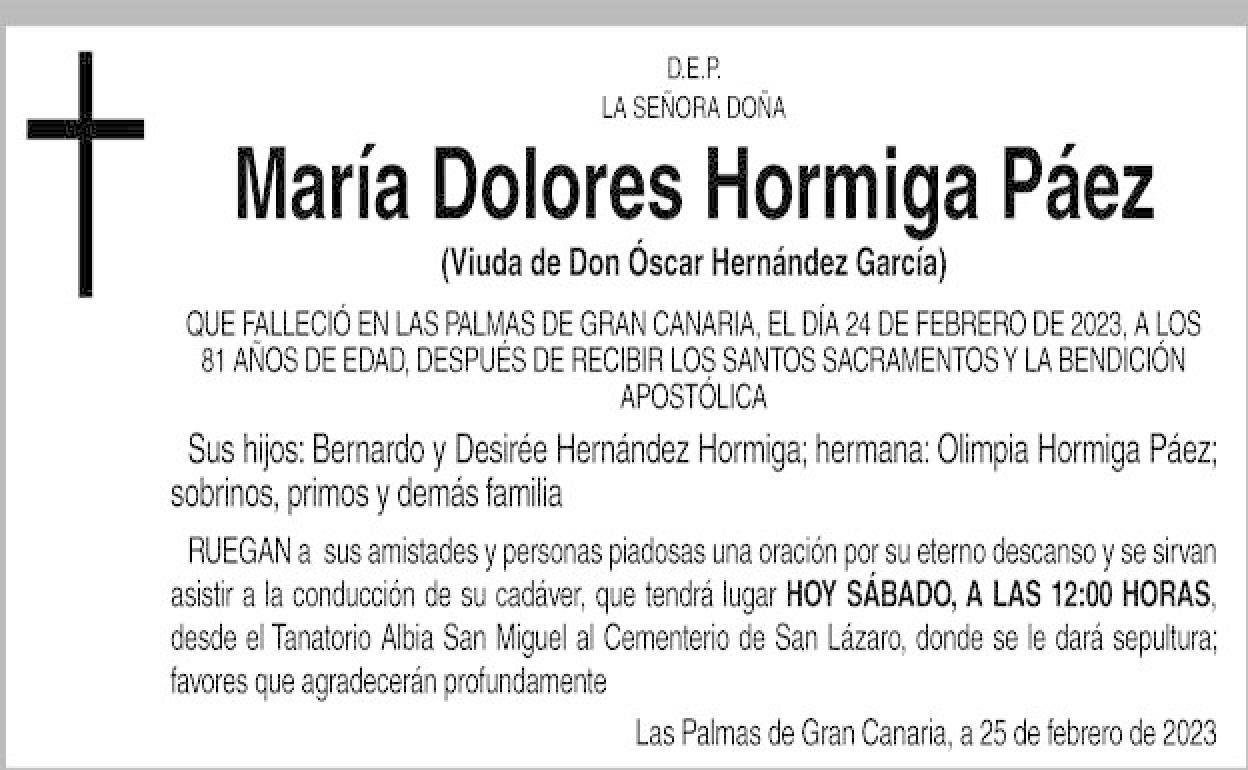 D.E.P.
LA SEÑORA DOÑA

María Dolores Hormiga Páez

(Viuda de Don Óscar Hernández García)

QUE FALLECIÓ EN LAS PALMAS DE GRAN CANARIA, EL DÍA 24 DE FEBRERO DE 2023, A LOS 81 AÑOS DE EDAD, DESPUÉS DE RECIBIR LOS SANTOS SACRAMENTOS Y LA BENDICIÓN APOSTÓLICA

Sus hijos: Bernardo y Desirée Hernández Hormiga; hermana: Olimpia Hormiga Páez; sobrinos, primos y demás familia

RUEGAN a sus amistades y personas piadosas una oración por su eterno descanso y se sirvan asistir a la conducción de su cadáver, que tendrá lugar HOY SÁBADO, A LAS 12:00 HORAS, desde el Tanatorio Albia San Miguel al Cementerio de San Lázaro, donde se le dará sepultura; favores que agradecerán profundamente

Las Palmas de Gran Canaria, a 25 de febrero de 2023